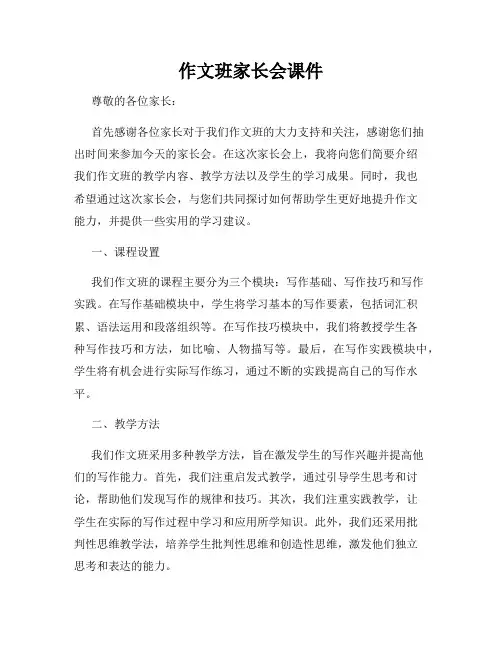 作文班家长会课件

尊敬的各位家长：

首先感谢各位家长对于我们作文班的大力支持和关注，感谢您们抽出时间来参加今天的家长会。在这次家长会上，我将向您们简要介绍我们作文班的教学内容、教学方法以及学生的学习成果。同时，我也希望通过这次家长会，与您们共同探讨如何帮助学生更好地提升作文能力，并提供一些实用的学习建议。

一、课程设置

我们作文班的课程主要分为三个模块：写作基础、写作技巧和写作实践。在写作基础模块中，学生将学习基本的写作要素，包括词汇积累、语法运用和段落组织等。在写作技巧模块中，我们将教授学生各种写作技巧和方法，如比喻、人物描写等。最后，在写作实践模块中，学生将有机会进行实际写作练习，通过不断的实践提高自己的写作水平。

二、教学方法

我们作文班采用多种教学方法，旨在激发学生的写作兴趣并提高他们的写作能力。首先，我们注重启发式教学，通过引导学生思考和讨论，帮助他们发现写作的规律和技巧。其次，我们注重实践教学，让学生在实际的写作过程中学习和应用所学知识。此外，我们还采用批判性思维教学法，培养学生批判性思维和创造性思维，激发他们独立思考和表达的能力。